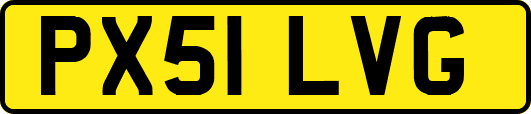 PX51 LVG